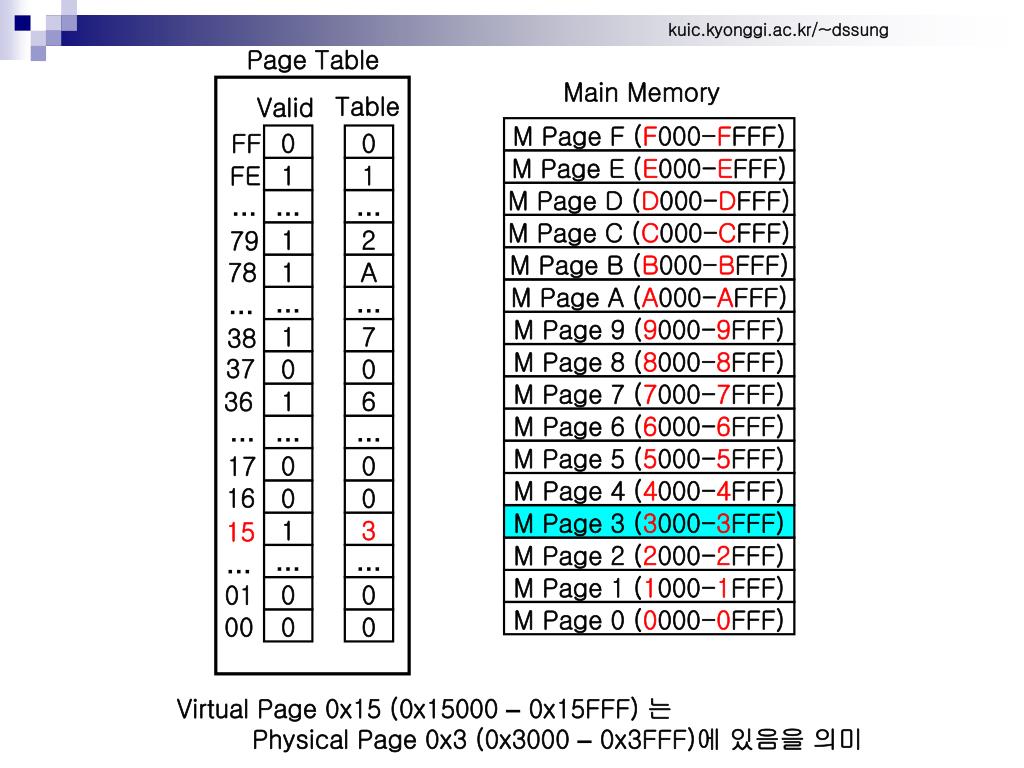 kuic.kyonggi.ac.kr/~dssung

Page Table

| | Valid | Table |
|---|---|---|
| FF | 0 | 0 |
| FE | 1 | 1 |
| ... | ... | ... |
| 79 | 1 | 2 |
| 78 | 1 | A |
| ... | ... | ... |
| 38 | 1 | 7 |
| 37 | 0 | 0 |
| 36 | 1 | 6 |
| ... | ... | ... |
| 17 | 0 | 0 |
| 16 | 0 | 0 |
| 15 | 1 | 3 |
| ... | ... | ... |
| 01 | 0 | 0 |
| 00 | 0 | 0 |

Main Memory

M Page F (F000-FFFF)
M Page E (E000-EFFF)
M Page D (D000-DFFF)
M Page C (C000-CFFF)
M Page B (B000-BFFF)
M Page A (A000-AFFF)
M Page 9 (9000-9FFF)
M Page 8 (8000-8FFF)
M Page 7 (7000-7FFF)
M Page 6 (6000-6FFF)
M Page 5 (5000-5FFF)
M Page 4 (4000-4FFF)
M Page 3 (3000-3FFF)
M Page 2 (2000-2FFF)
M Page 1 (1000-1FFF)
M Page 0 (0000-0FFF)

Virtual Page 0x15 (0x15000 – 0x15FFF) 는
Physical Page 0x3 (0x3000 – 0x3FFF)에 있음을 의미